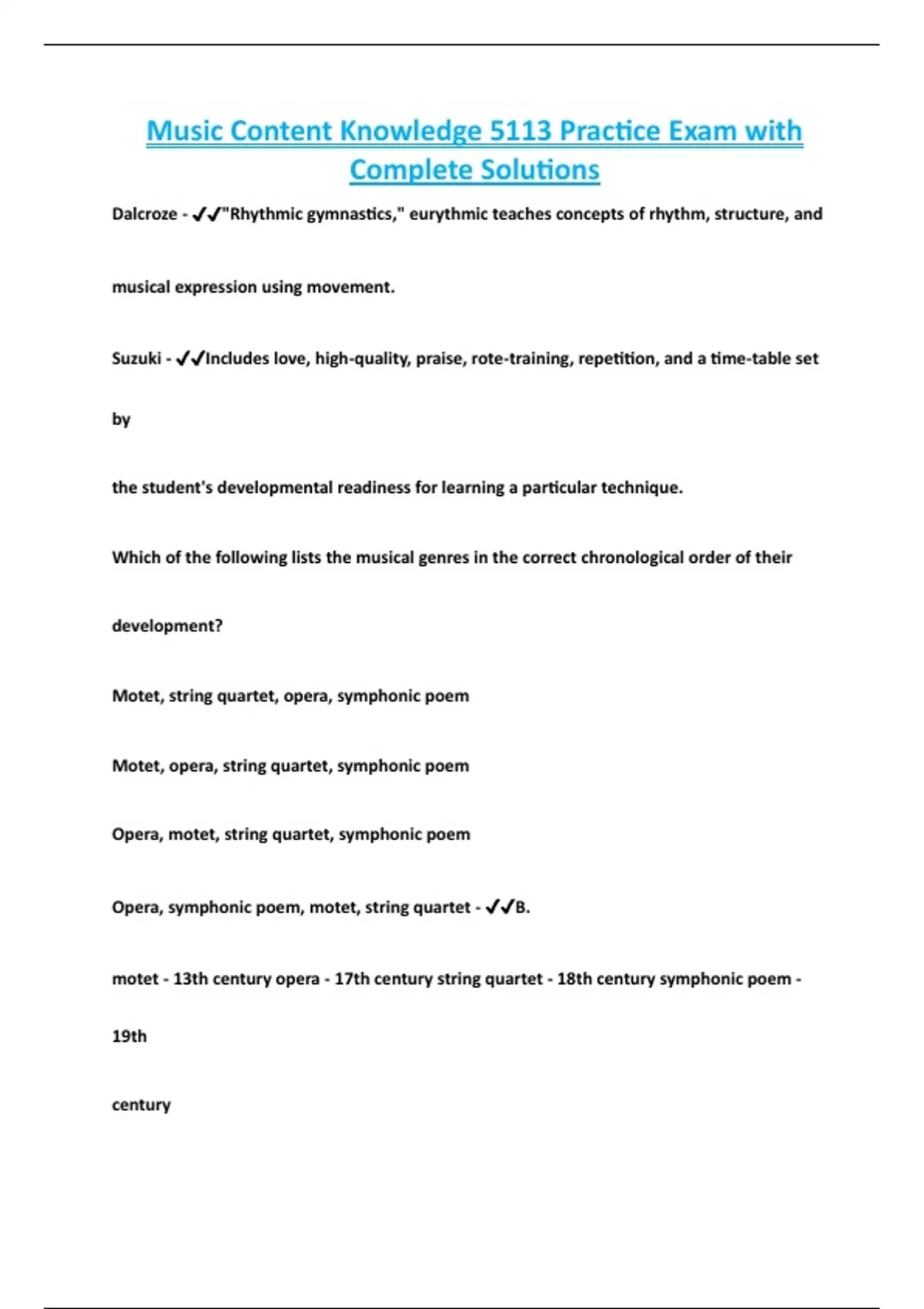 Music Content Knowledge 5113 Practice Exam with Complete Solutions

Dalcroze - ✔✔"Rhythmic gymnastics," eurythmic teaches concepts of rhythm, structure, and musical expression using movement.

Suzuki - ✔✔Includes love, high-quality, praise, rote-training, repetition, and a time-table set by the student's developmental readiness for learning a particular technique.

Which of the following lists the musical genres in the correct chronological order of their development?

Motet, string quartet, opera, symphonic poem

Motet, opera, string quartet, symphonic poem

Opera, motet, string quartet, symphonic poem

Opera, symphonic poem, motet, string quartet - ✔✔B.

motet - 13th century opera - 17th century string quartet - 18th century symphonic poem - 19th century